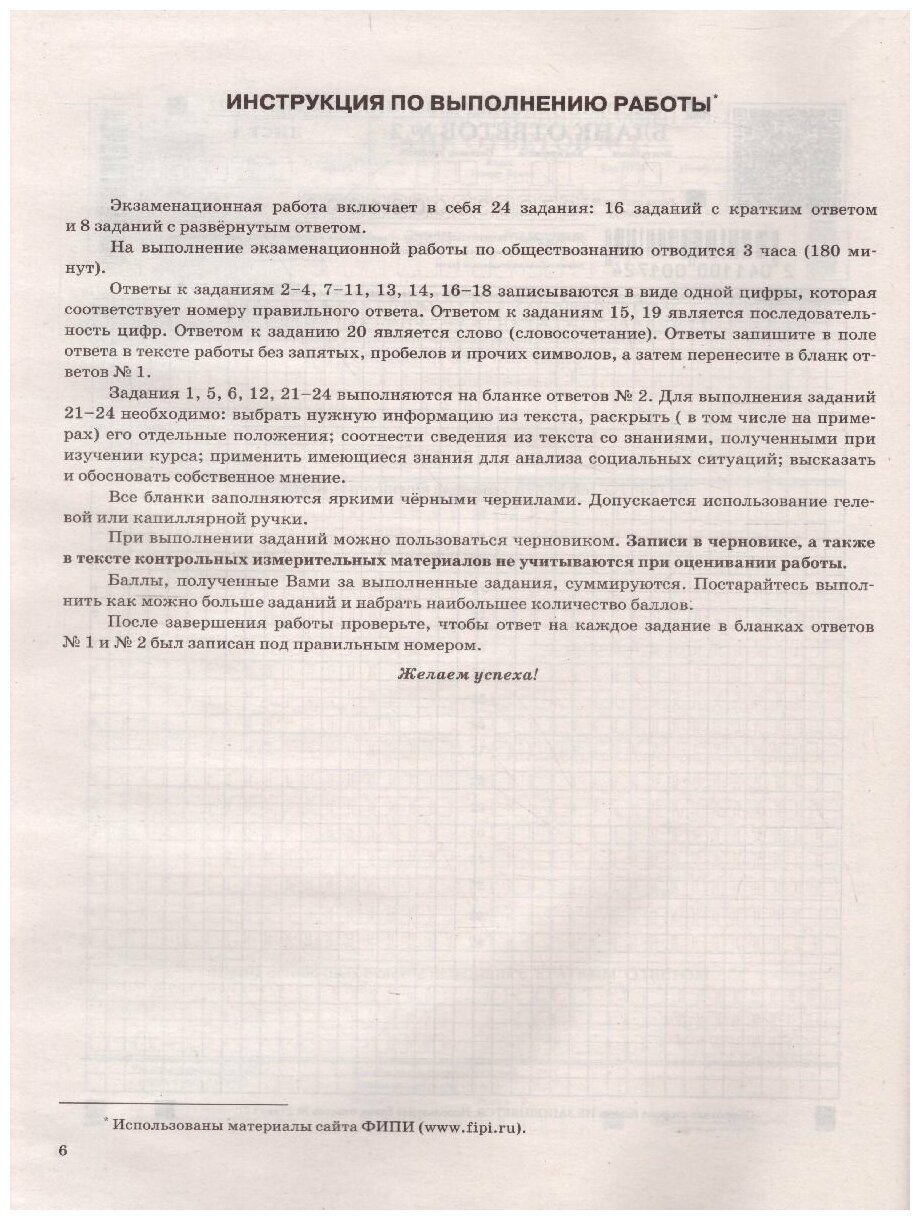 ИНСТРУКЦИЯ ПО ВЫПОЛНЕНИЮ РАБОТЫ*

Экзаменационная работа включает в себя 24 задания: 16 заданий с кратким ответом и 8 заданий с развёрнутым ответом.

На выполнение экзаменационной работы по обществознанию отводится 3 часа (180 минут).

Ответы к заданиям 2–4, 7–11, 13, 14, 16–18 записываются в виде одной цифры, которая соответствует номеру правильного ответа. Ответом к заданиям 15, 19 является последовательность цифр. Ответом к заданию 20 является слово (словосочетание). Ответы запишите в поле ответа в тексте работы без запятых, пробелов и прочих символов, а затем перенесите в бланк ответов № 1.

Задания 1, 5, 6, 12, 21–24 выполняются на бланке ответов № 2. Для выполнения заданий 21–24 необходимо: выбрать нужную информацию из текста, раскрыть ( в том числе на примерах) его отдельные положения; соотнести сведения из текста со знаниями, полученными при изучении курса; применить имеющиеся знания для анализа социальных ситуаций; высказать и обосновать собственное мнение.

Все бланки заполняются яркими чёрными чернилами. Допускается использование гелевой или капиллярной ручки.

При выполнении заданий можно пользоваться черновиком. Записи в черновике, а также в тексте контрольных измерительных материалов не учитываются при оценивании работы.

Баллы, полученные Вами за выполненные задания, суммируются. Постарайтесь выполнить как можно больше заданий и набрать наибольшее количество баллов.

После завершения работы проверьте, чтобы ответ на каждое задание в бланках ответов № 1 и № 2 был записан под правильным номером.

Желаем успеха!

* Использованы материалы сайта ФИПИ (www.fipi.ru).

6